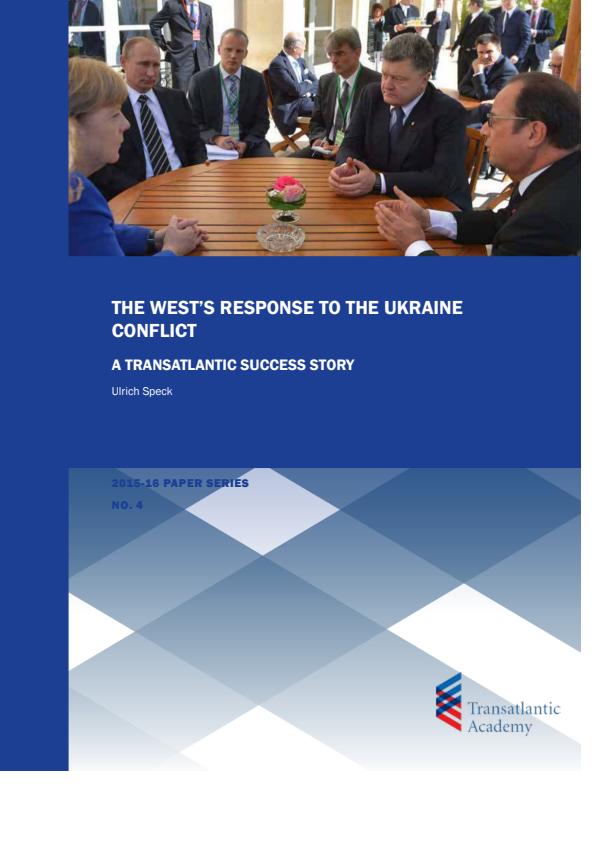 THE WEST'S RESPONSE TO THE UKRAINE CONFLICT

A TRANSATLANTIC SUCCESS STORY

Ulrich Speck

2015-16 PAPER SERIES
NO. 4

Transatlantic
Academy